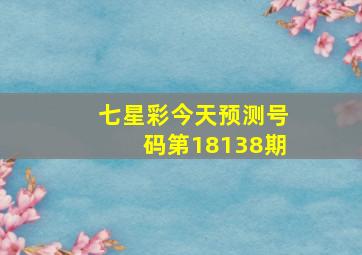 七星彩今天预测号码第18138期